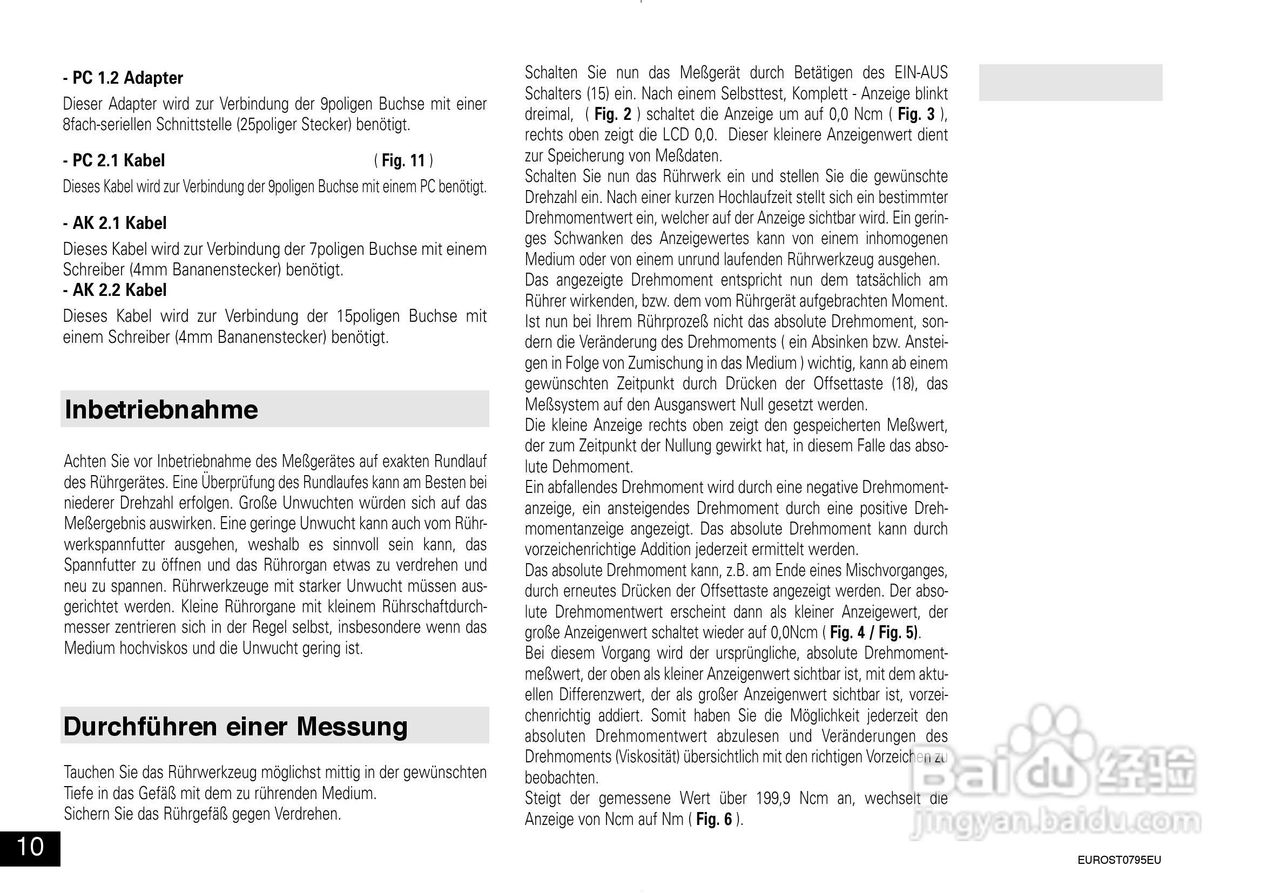 - PC 1.2 Adapter
Dieser Adapter wird zur Verbindung der 9poligen Buchse mit einer 8fach-seriellen Schnittstelle (25poliger Stecker) benötigt.

- PC 2.1 Kabel ( Fig. 11 )
Dieses Kabel wird zur Verbindung der 9poligen Buchse mit einem PC benötigt.

- AK 2.1 Kabel
Dieses Kabel wird zur Verbindung der 7poligen Buchse mit einem Schreiber (4mm Bananenstecker) benötigt.
- AK 2.2 Kabel
Dieses Kabel wird zur Verbindung der 15poligen Buchse mit einem Schreiber (4mm Bananenstecker) benötigt.

Inbetriebnahme

Achten Sie vor Inbetriebnahme des Meßgerätes auf exakten Rundlauf des Rührgerätes. Eine Überprüfung des Rundlaufes kann am Besten bei niederer Drehzahl erfolgen. Große Unwuchten würden sich auf das Meßergebnis auswirken. Eine geringe Unwucht kann auch vom Rührwerkspannfutter ausgehen, weshalb es sinnvoll sein kann, das Spannfutter zu öffnen und das Rührorgan etwas zu verdrehen und neu zu spannen. Rührwerkzeuge mit starker Unwucht müssen ausgerichtet werden. Kleine Rührorgane mit kleinem Rührschaftdurchmesser zentrieren sich in der Regel selbst, insbesondere wenn das Medium hochviskos und die Unwucht gering ist.

Durchführen einer Messung

Tauchen Sie das Rührwerkzeug möglichst mittig in der gewünschten Tiefe in das Gefäß mit dem zu rührenden Medium.
Sichern Sie das Rührgefäß gegen Verdrehen.

Schalten Sie nun das Meßgerät durch Betätigen des EIN-AUS Schalters (15) ein. Nach einem Selbsttest, Komplett - Anzeige blinkt dreimal, ( Fig. 2 ) schaltet die Anzeige um auf 0,0 Ncm ( Fig. 3 ), rechts oben zeigt die LCD 0,0. Dieser kleinere Anzeigenwert dient zur Speicherung von Meßdaten.
Schalten Sie nun das Rührwerk ein und stellen Sie die gewünschte Drehzahl ein. Nach einer kurzen Hochlaufzeit stellt sich ein bestimmter Drehmomentwert ein, welcher auf der Anzeige sichtbar wird. Ein geringes Schwanken des Anzeigewertes kann von einem inhomogenen Medium oder von einem unrund laufenden Rührwerkzeug ausgehen.
Das angezeigte Drehmoment entspricht nun dem tatsächlich am Rührer wirkenden, bzw. dem vom Rührgerät aufgebrachten Moment. Ist nun bei Ihrem Rührprozeß nicht das absolute Drehmoment, sondern die Veränderung des Drehmoments ( ein Absinken bzw. Ansteigen in Folge von Zumischung in das Medium ) wichtig, kann ab einem gewünschten Zeitpunkt durch Drücken der Offsettaste (18), das Meßsystem auf den Ausganswert Null gesetzt werden.
Die kleine Anzeige rechts oben zeigt den gespeicherten Meßwert, der zum Zeitpunkt der Nullung gewirkt hat, in diesem Falle das absolute Dehmoment.
Ein abfallendes Drehmoment wird durch eine negative Drehmomentanzeige, ein ansteigendes Drehmoment durch eine positive Drehmomentanzeige angezeigt. Das absolute Drehmoment kann durch vorzeichenrichtige Addition jederzeit ermittelt werden.
Das absolute Drehmoment kann, z.B. am Ende eines Mischvorganges, durch erneutes Drücken der Offsettaste angezeigt werden. Der absolute Drehmomentwert erscheint dann als kleiner Anzeigewert, der große Anzeigenwert schaltet wieder auf 0,0Ncm ( Fig. 4 / Fig. 5).
Bei diesem Vorgang wird der ursprüngliche, absolute Drehmomentmeßwert, der oben als kleiner Anzeigenwert sichtbar ist, mit dem aktuellen Differenzwert, der als großer Anzeigenwert sichtbar ist, vorzeichenrichtig addiert. Somit haben Sie die Möglichkeit jederzeit den absoluten Drehmomentwert abzulesen und Veränderungen des Drehmoments (Viskosität) übersichtlich mit den richtigen Vorzeichen zu beobachten.
Steigt der gemessene Wert über 199,9 Ncm an, wechselt die Anzeige von Ncm auf Nm ( Fig. 6 ).

10

EUROST0795EU

Baidu 经验
jingyan.baidu.com